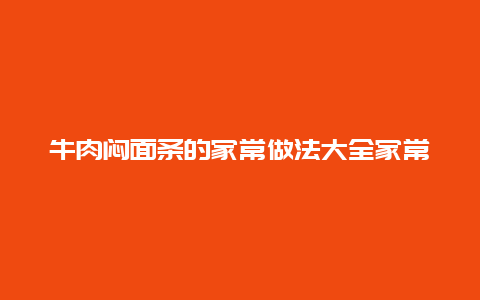 牛肉焖面条的家常做法大全家常